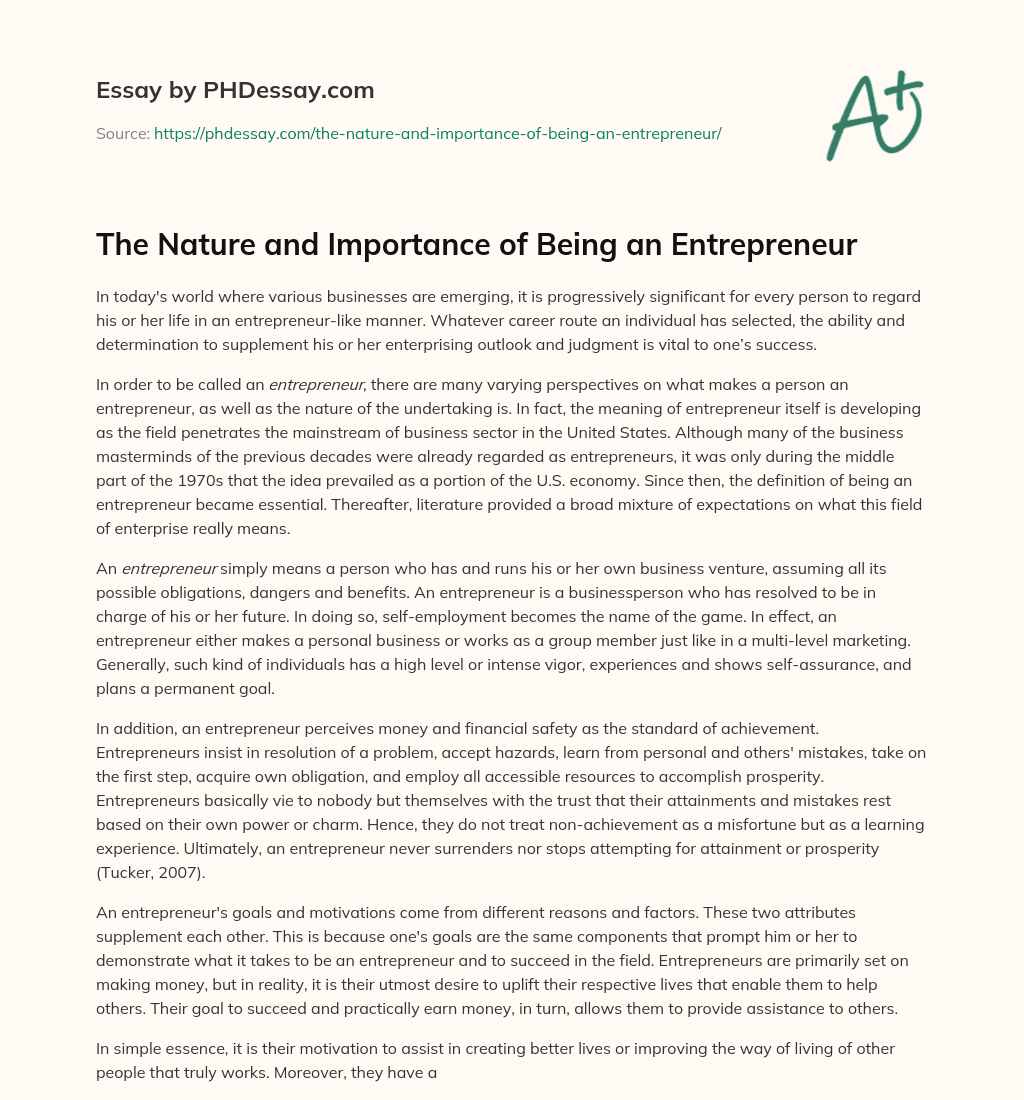 Essay by PHDessay.com

Source: https://phdessay.com/the-nature-and-importance-of-being-an-entrepreneur/

A+

The Nature and Importance of Being an Entrepreneur

In today's world where various businesses are emerging, it is progressively significant for every person to regard his or her life in an entrepreneur-like manner. Whatever career route an individual has selected, the ability and determination to supplement his or her enterprising outlook and judgment is vital to one's success.

In order to be called an entrepreneur, there are many varying perspectives on what makes a person an entrepreneur, as well as the nature of the undertaking is. In fact, the meaning of entrepreneur itself is developing as the field penetrates the mainstream of business sector in the United States. Although many of the business masterminds of the previous decades were already regarded as entrepreneurs, it was only during the middle part of the 1970s that the idea prevailed as a portion of the U.S. economy. Since then, the definition of being an entrepreneur became essential. Thereafter, literature provided a broad mixture of expectations on what this field of enterprise really means.

An entrepreneur simply means a person who has and runs his or her own business venture, assuming all its possible obligations, dangers and benefits. An entrepreneur is a businessperson who has resolved to be in charge of his or her future. In doing so, self-employment becomes the name of the game. In effect, an entrepreneur either makes a personal business or works as a group member just like in a multi-level marketing. Generally, such kind of individuals has a high level or intense vigor, experiences and shows self-assurance, and plans a permanent goal.

In addition, an entrepreneur perceives money and financial safety as the standard of achievement. Entrepreneurs insist in resolution of a problem, accept hazards, learn from personal and others' mistakes, take on the first step, acquire own obligation, and employ all accessible resources to accomplish prosperity. Entrepreneurs basically vie to nobody but themselves with the trust that their attainments and mistakes rest based on their own power or charm. Hence, they do not treat non-achievement as a misfortune but as a learning experience. Ultimately, an entrepreneur never surrenders nor stops attempting for attainment or prosperity (Tucker, 2007).

An entrepreneur's goals and motivations come from different reasons and factors. These two attributes supplement each other. This is because one's goals are the same components that prompt him or her to demonstrate what it takes to be an entrepreneur and to succeed in the field. Entrepreneurs are primarily set on making money, but in reality, it is their utmost desire to uplift their respective lives that enable them to help others. Their goal to succeed and practically earn money, in turn, allows them to provide assistance to others.

In simple essence, it is their motivation to assist in creating better lives or improving the way of living of other people that truly works. Moreover, they have a